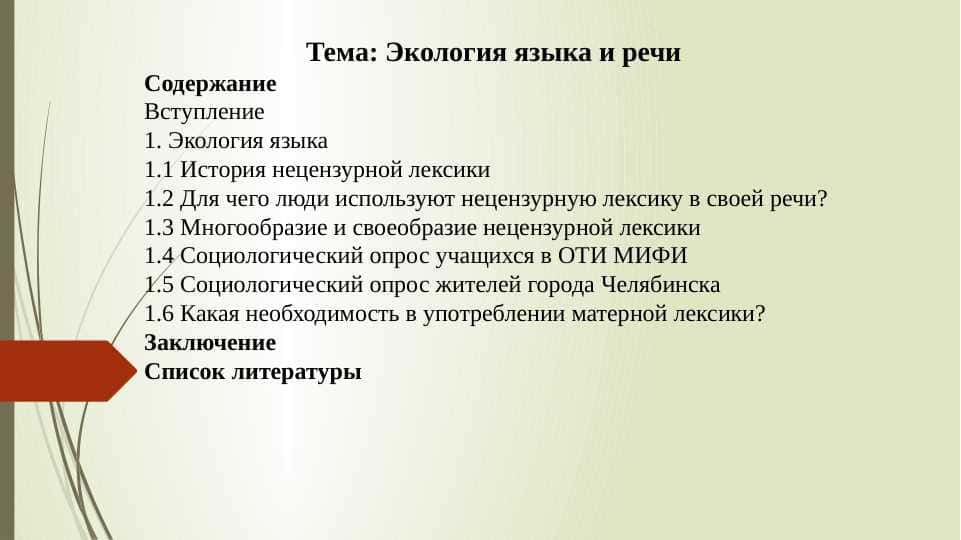 Тема: Экология языка и речи

Содержание
Вступление
1. Экология языка
1.1 История нецензурной лексики
1.2 Для чего люди используют нецензурную лексику в своей речи?
1.3 Многообразие и своеобразие нецензурной лексики
1.4 Социологический опрос учащихся в ОТИ МИФИ
1.5 Социологический опрос жителей города Челябинска
1.6 Какая необходимость в употреблении матерной лексики?
Заключение
Список литературы